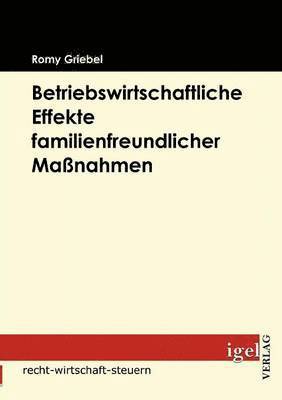 Romy Griebel

Betriebswirtschaftliche Effekte familienfreundlicher Maßnahmen

igel VERLAG

recht-wirtschaft-steuern